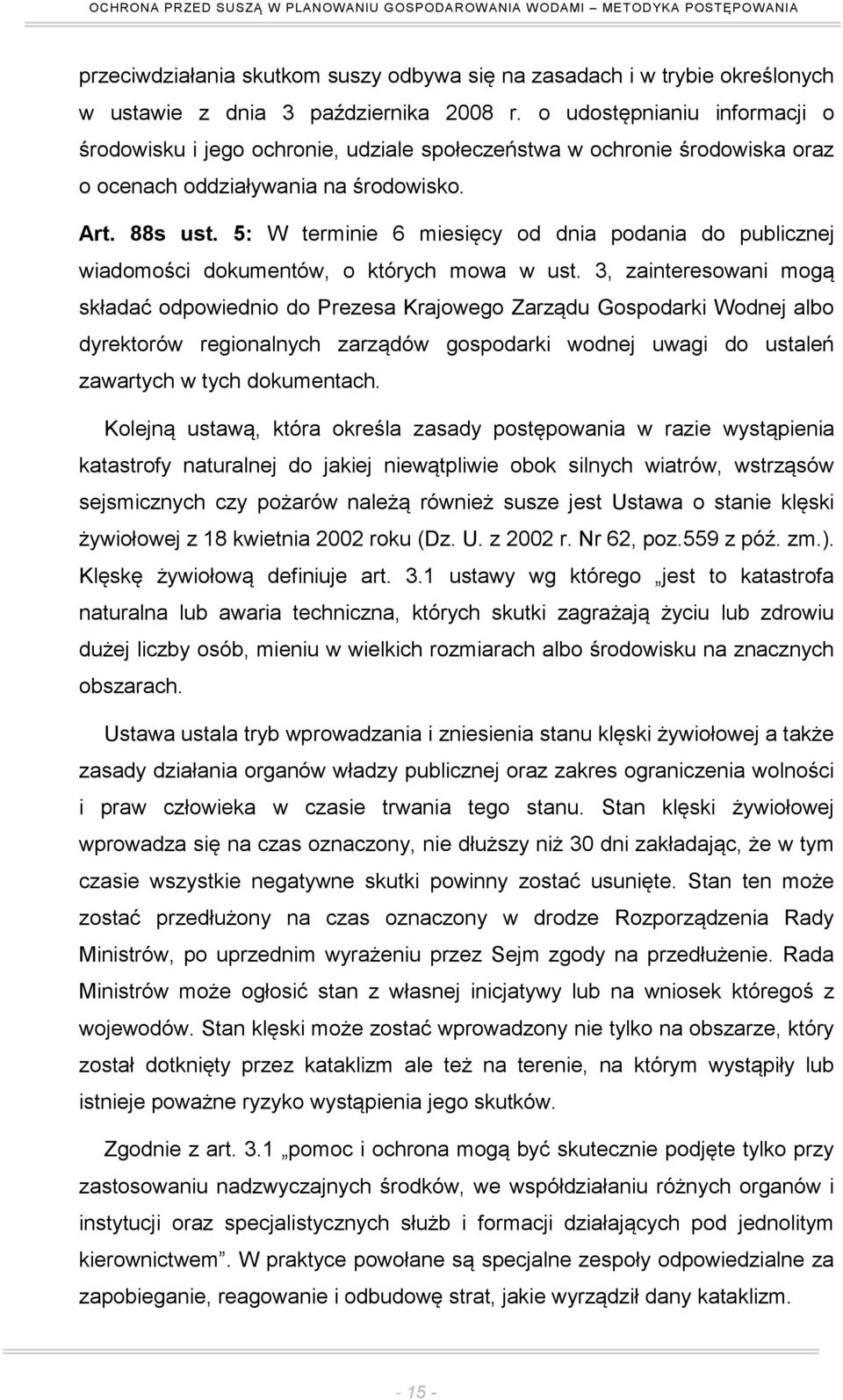 OCHRONA PRZED SUSZĄ W PLANOWANIU GOSPODAROWANIA WODAMI – METODYKA POSTĘPOWANIA

przeciwdziałania skutkom suszy odbywa się na zasadach i w trybie określonych w ustawie z dnia 3 października 2008 r. o udostępnianiu informacji o środowisku i jego ochronie, udziale społeczeństwa w ochronie środowiska oraz o ocenach oddziaływania na środowisko.

Art. 88s ust. 5: W terminie 6 miesięcy od dnia podania do publicznej wiadomości dokumentów, o których mowa w ust. 3, zainteresowani mogą składać odpowiednio do Prezesa Krajowego Zarządu Gospodarki Wodnej albo dyrektorów regionalnych zarządów gospodarki wodnej uwagi do ustaleń zawartych w tych dokumentach.

Kolejną ustawą, która określa zasady postępowania w razie wystąpienia katastrofy naturalnej do jakiej niewątpliwie obok silnych wiatrów, wstrząsów sejsmicznych czy pożarów należą również susze jest Ustawa o stanie klęski żywiołowej z 18 kwietnia 2002 roku (Dz. U. z 2002 r. Nr 62, poz.559 z póź. zm.). Klęskę żywiołową definiuje art. 3.1 ustawy wg którego „jest to katastrofa naturalna lub awaria techniczna, których skutki zagrażają życiu lub zdrowiu dużej liczby osób, mieniu w wielkich rozmiarach albo środowisku na znacznych obszarach.

Ustawa ustala tryb wprowadzania i zniesienia stanu klęski żywiołowej a także zasady działania organów władzy publicznej oraz zakres ograniczenia wolności i praw człowieka w czasie trwania tego stanu. Stan klęski żywiołowej wprowadza się na czas oznaczony, nie dłuższy niż 30 dni zakładając, że w tym czasie wszystkie negatywne skutki powinny zostać usunięte. Stan ten może zostać przedłużony na czas oznaczony w drodze Rozporządzenia Rady Ministrów, po uprzednim wyrażeniu przez Sejm zgody na przedłużenie. Rada Ministrów może ogłosić stan z własnej inicjatywy lub na wniosek któregoś z wojewodów. Stan klęski może zostać wprowadzony nie tylko na obszarze, który został dotknięty przez kataklizm ale też na terenie, na którym wystąpiły lub istnieje poważne ryzyko wystąpienia jego skutków.

Zgodnie z art. 3.1 „pomoc i ochrona mogą być skutecznie podjęte tylko przy zastosowaniu nadzwyczajnych środków, we współdziałaniu różnych organów i instytucji oraz specjalistycznych służb i formacji działających pod jednolitym kierownictwem”. W praktyce powołane są specjalne zespoły odpowiedzialne za zapobieganie, reagowanie i odbudowę strat, jakie wyrządził dany kataklizm.

- 15 -